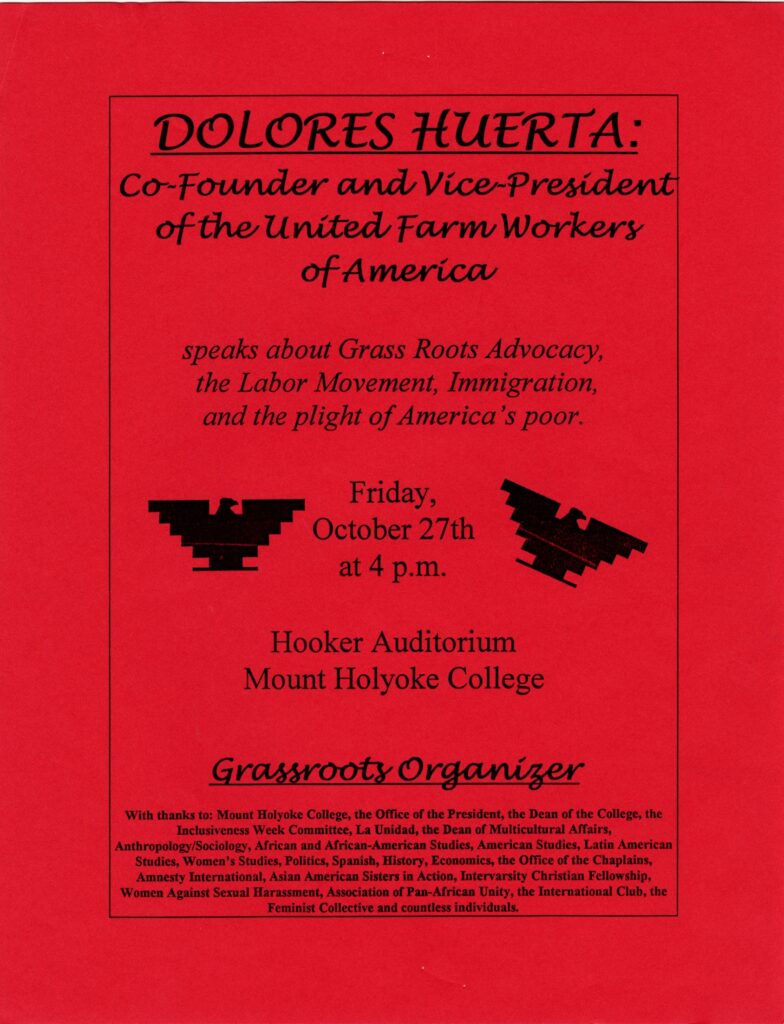 DOLORES HUERTA:
Co-Founder and Vice-President of the United Farm Workers of America

speaks about Grass Roots Advocacy, the Labor Movement, Immigration, and the plight of America's poor.

Friday, October 27th at 4 p.m.

Hooker Auditorium
Mount Holyoke College

Grassroots Organizer

With thanks to: Mount Holyoke College, the Office of the President, the Dean of the College, the Inclusiveness Week Committee, La Unidad, the Dean of Multicultural Affairs, Anthropology/Sociology, African and African-American Studies, American Studies, Latin American Studies, Women's Studies, Politics, Spanish, History, Economics, the Office of the Chaplains, Amnesty International, Asian American Sisters in Action, Intervarsity Christian Fellowship, Women Against Sexual Harassment, Association of Pan-African Unity, the International Club, the Feminist Collective and countless individuals.